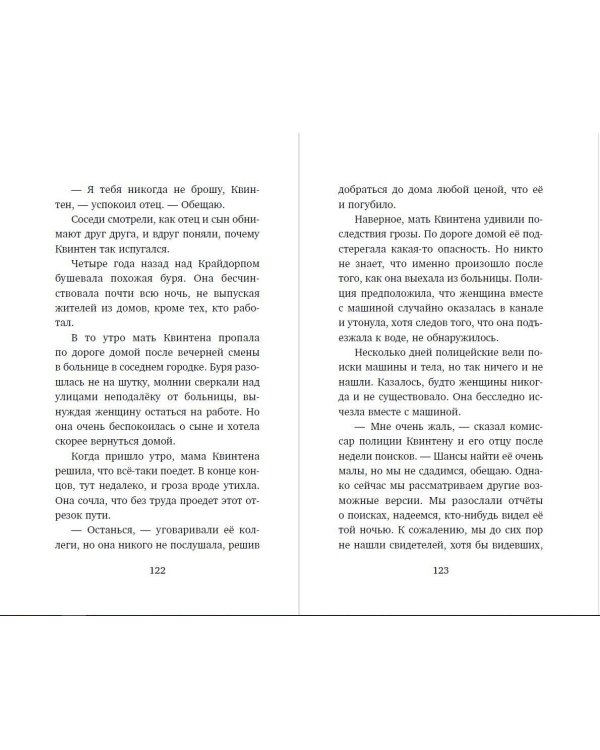 — Я тебя никогда не брошу, Квинтен, — успокоил отец. — Обещаю.

Соседи смотрели, как отец и сын обнимают друг друга, и вдруг поняли, почему Квинтен так испугался.

Четыре года назад над Крайдорпом бушевала похожая буря. Она бесчинствовала почти всю ночь, не выпуская жителей из домов, кроме тех, кто работал.

В то утро мать Квинтена пропала по дороге домой после вечерней смены в больнице в соседнем городке. Буря разошлась не на шутку, молнии сверкали над улицами неподалёку от больницы, вынуждая женщину остаться на работе. Но она очень беспокоилась о сыне и хотела скорее вернуться домой.

Когда пришло утро, мама Квинтена решила, что всё-таки поедет. В конце концов, тут недалеко, и гроза вроде утихла. Она сочла, что без труда проедет этот отрезок пути.

— Останься, — уговаривали её коллеги, но она никого не послушала, решив

122

добраться до дома любой ценой, что её и погубило.

Наверное, мать Квинтена удивили последствия грозы. По дороге домой её подстерегала какая-то опасность. Но никто не знает, что именно произошло после того, как она выехала из больницы. Полиция предположила, что женщина вместе с машиной случайно оказалась в канале и утонула, хотя следов того, что она подъезжала к воде, не обнаружилось.

Несколько дней полицейские вели поиски машины и тела, но так ничего и не нашли. Казалось, будто женщины никогда и не существовало. Она бесследно исчезла вместе с машиной.

— Мне очень жаль, — сказал комиссар полиции Квинтену и его отцу после недели поисков. — Шансы найти её очень малы, но мы не сдадимся, обещаю. Однако сейчас мы рассматриваем другие возможные версии. Мы разослали отчёты о поисках, надеемся, кто-нибудь видел её той ночью. К сожалению, мы до сих пор не нашли свидетелей, хотя бы видевших,

123